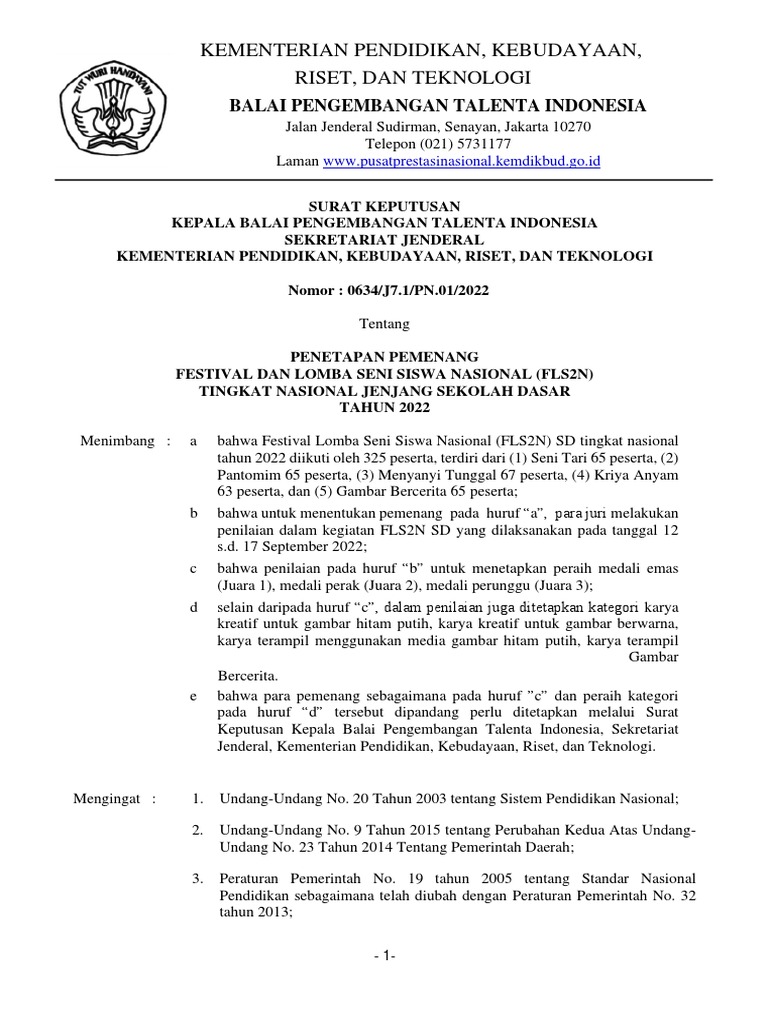 TUT WURI HANDAYANI

KEMENTERIAN PENDIDIKAN, KEBUDAYAAN, RISET, DAN TEKNOLOGI
BALAI PENGEMBANGAN TALENTA INDONESIA
Jalan Jenderal Sudirman, Senayan, Jakarta 10270
Telepon (021) 5731177
Laman www.pusatprestasinasional.kemdikbud.go.id

SURAT KEPUTUSAN
KEPALA BALAI PENGEMBANGAN TALENTA INDONESIA
SEKRETARIAT JENDERAL
KEMENTERIAN PENDIDIKAN, KEBUDAYAAN, RISET, DAN TEKNOLOGI

Nomor : 0634/J7.1/PN.01/2022

Tentang

PENETAPAN PEMENANG
FESTIVAL DAN LOMBA SENI SISWA NASIONAL (FLS2N)
TINGKAT NASIONAL JENJANG SEKOLAH DASAR
TAHUN 2022

Menimbang : a bahwa Festival Lomba Seni Siswa Nasional (FLS2N) SD tingkat nasional tahun 2022 diikuti oleh 325 peserta, terdiri dari (1) Seni Tari 65 peserta, (2) Pantomim 65 peserta, (3) Menyanyi Tunggal 67 peserta, (4) Kriya Anyam 63 peserta, dan (5) Gambar Bercerita 65 peserta;

b bahwa untuk menentukan pemenang pada huruf "a", para juri melakukan penilaian dalam kegiatan FLS2N SD yang dilaksanakan pada tanggal 12 s.d. 17 September 2022;

c bahwa penilaian pada huruf "b" untuk menetapkan peraih medali emas (Juara 1), medali perak (Juara 2), medali perunggu (Juara 3);

d selain daripada huruf "c", dalam penilaian juga ditetapkan kategori karya kreatif untuk gambar hitam putih, karya kreatif untuk gambar berwarna, karya terampil menggunakan media gambar hitam putih, karya terampil Gambar Bercerita.

e bahwa para pemenang sebagaimana pada huruf "c" dan peraih kategori pada huruf "d" tersebut dipandang perlu ditetapkan melalui Surat Keputusan Kepala Balai Pengembangan Talenta Indonesia, Sekretariat Jenderal, Kementerian Pendidikan, Kebudayaan, Riset, dan Teknologi.

Mengingat : 1. Undang-Undang No. 20 Tahun 2003 tentang Sistem Pendidikan Nasional;

2. Undang-Undang No. 9 Tahun 2015 tentang Perubahan Kedua Atas Undang-Undang No. 23 Tahun 2014 Tentang Pemerintah Daerah;

3. Peraturan Pemerintah No. 19 tahun 2005 tentang Standar Nasional Pendidikan sebagaimana telah diubah dengan Peraturan Pemerintah No. 32 tahun 2013;

- 1-